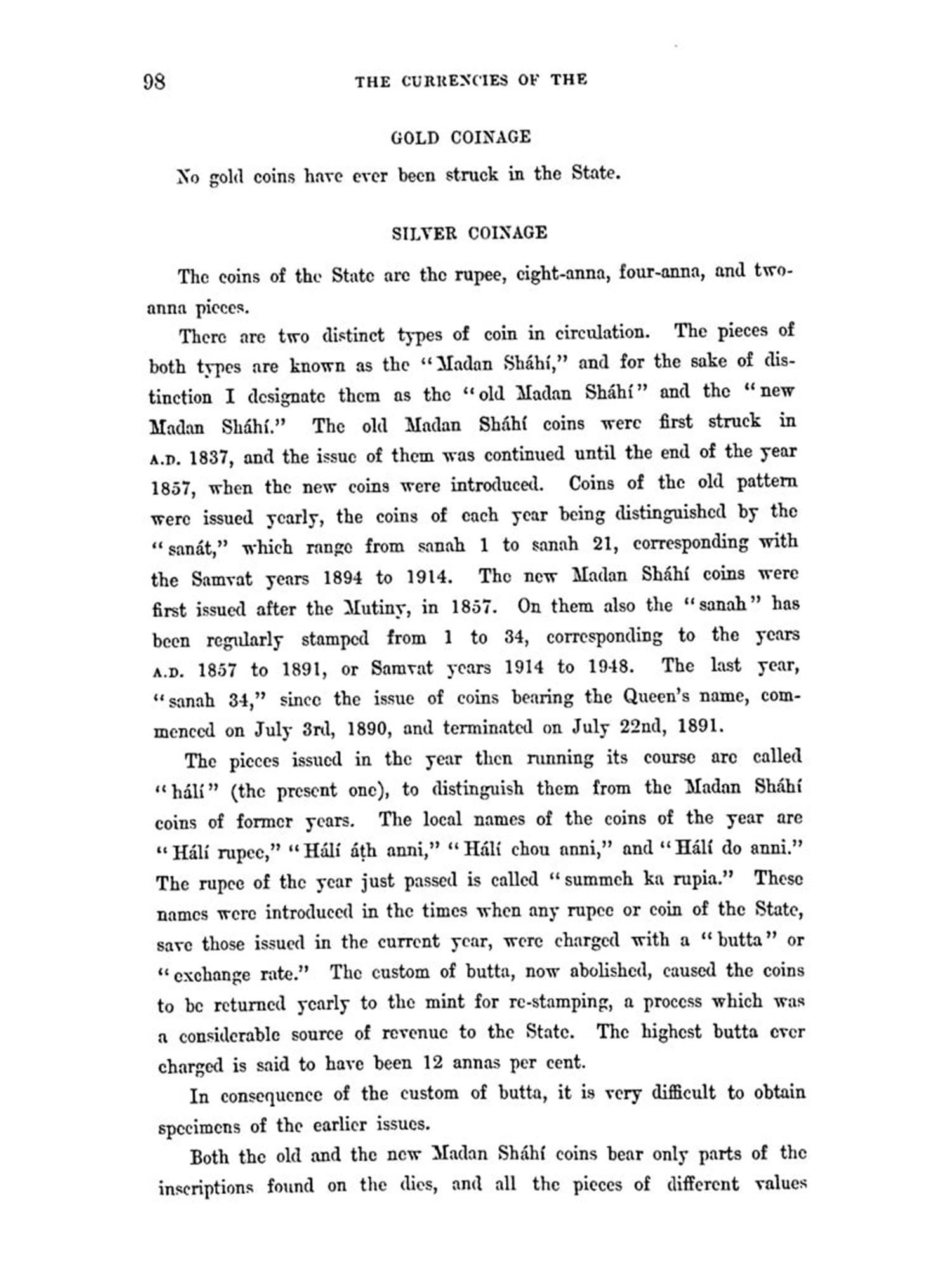 98 THE CURRENCIES OF THE

GOLD COINAGE

No gold coins have ever been struck in the State.

SILVER COINAGE

The coins of the State are the rupee, eight-anna, four-anna, and two-anna pieces.

There are two distinct types of coin in circulation. The pieces of both types are known as the "Madan Sháhí," and for the sake of distinction I designate them as the "old Madan Sháhí" and the "new Madan Sháhí." The old Madan Sháhí coins were first struck in A.D. 1837, and the issue of them was continued until the end of the year 1857, when the new coins were introduced. Coins of the old pattern were issued yearly, the coins of each year being distinguished by the "sanát," which range from sanah 1 to sanah 21, corresponding with the Samvat years 1894 to 1914. The new Madan Sháhí coins were first issued after the Mutiny, in 1857. On them also the "sanah" has been regularly stamped from 1 to 34, corresponding to the years A.D. 1857 to 1891, or Samvat years 1914 to 1948. The last year, "sanah 34," since the issue of coins bearing the Queen's name, commenced on July 3rd, 1890, and terminated on July 22nd, 1891.

The pieces issued in the year then running its course are called "hálí" (the present one), to distinguish them from the Madan Sháhí coins of former years. The local names of the coins of the year are "Hálí rupee," "Hálí áṭh anni," "Hálí chou anni," and "Hálí do anni." The rupee of the year just passed is called "summeh ka rupia." These names were introduced in the times when any rupee or coin of the State, save those issued in the current year, were charged with a "butta" or "exchange rate." The custom of butta, now abolished, caused the coins to be returned yearly to the mint for re-stamping, a process which was a considerable source of revenue to the State. The highest butta ever charged is said to have been 12 annas per cent.

In consequence of the custom of butta, it is very difficult to obtain specimens of the earlier issues.

Both the old and the new Madan Sháhí coins bear only parts of the inscriptions found on the dies, and all the pieces of different values